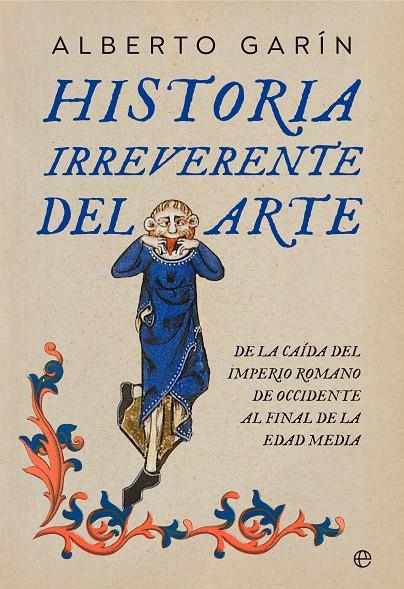 ALBERTO GARÍN

HISTORIA IRREVERENTE DEL ARTE

DE LA CAÍDA DEL IMPERIO ROMANO DE OCCIDENTE AL FINAL DE LA EDAD MEDIA

e